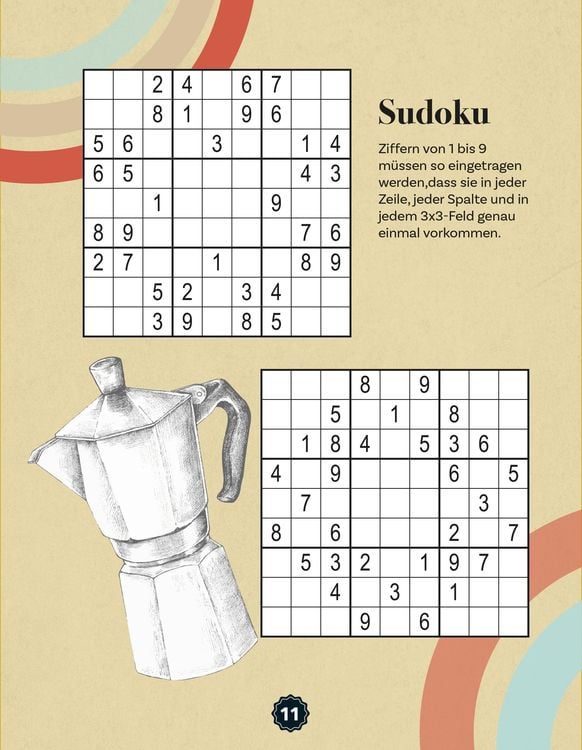 |  |  |  |  |  |  |  |  |  |
|---|---|---|---|---|---|---|---|---|
|  |  | 2 | 4 |  | 6 | 7 |  |  |
|  |  | 8 | 1 |  | 9 | 6 |  |  |
| 5 | 6 |  |  | 3 |  |  | 1 | 4 |
| 6 | 5 |  |  |  |  |  | 4 | 3 |
|  |  | 1 |  |  |  | 9 |  |  |
| 8 | 9 |  |  |  |  |  | 7 | 6 |
| 2 | 7 |  |  | 1 |  |  | 8 | 9 |
|  |  | 5 | 2 |  | 3 | 4 |  |  |
|  |  | 3 | 9 |  | 8 | 5 |  |  |

Sudoku

Ziffern von 1 bis 9 müssen so eingetragen werden,dass sie in jeder Zeile, jeder Spalte und in jedem 3x3-Feld genau einmal vorkommen.

|  |  |  |  |  |  |  |  |  |
|---|---|---|---|---|---|---|---|---|
|  |  |  | 8 |  | 9 |  |  |  |
|  |  | 5 |  | 1 |  | 8 |  |  |
|  | 1 | 8 | 4 |  | 5 | 3 | 6 |  |
| 4 |  | 9 |  |  |  | 6 |  | 5 |
|  | 7 |  |  |  |  |  | 3 |  |
| 8 |  | 6 |  |  |  | 2 |  | 7 |
|  | 5 | 3 | 2 |  | 1 | 9 | 7 |  |
|  |  | 4 |  | 3 |  | 1 |  |  |
|  |  |  | 9 |  | 6 |  |  |  |

11